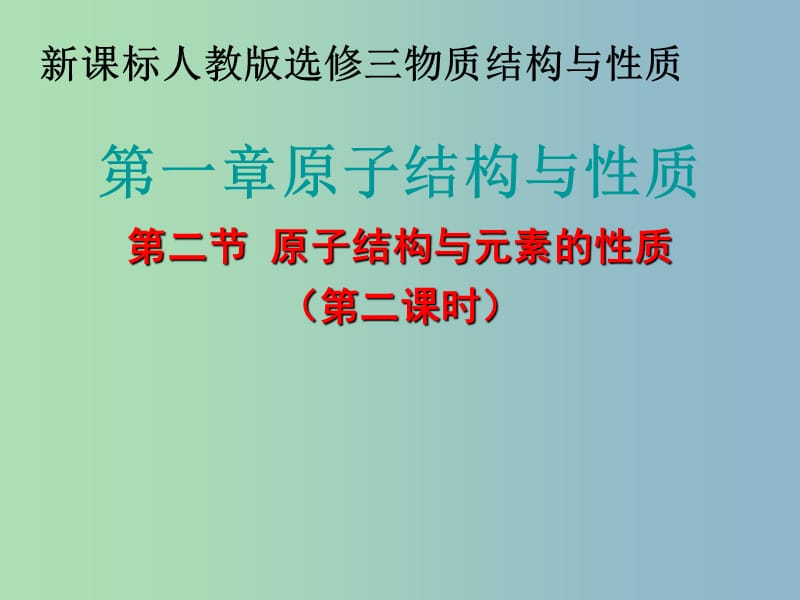 新课标人教版选修三物质结构与性质

第一章原子结构与性质

第二节 原子结构与元素的性质

（第二课时）